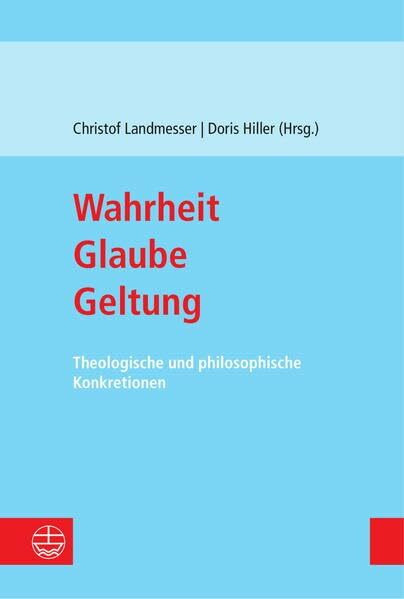 Christof Landmesser | Doris Hiller (Hrsg.)

Wahrheit
Glaube
Geltung

Theologische und philosophische Konkretionen